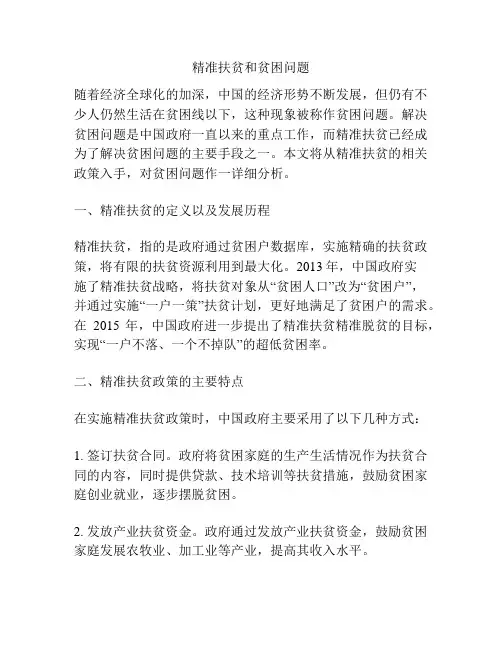 精准扶贫和贫困问题

随着经济全球化的加深，中国的经济形势不断发展，但仍有不少人仍然生活在贫困线以下，这种现象被称作贫困问题。解决贫困问题是中国政府一直以来的重点工作，而精准扶贫已经成为了解决贫困问题的主要手段之一。本文将从精准扶贫的相关政策入手，对贫困问题作一详细分析。

一、精准扶贫的定义以及发展历程

精准扶贫，指的是政府通过贫困户数据库，实施精确的扶贫政策，将有限的扶贫资源利用到最大化。2013 年，中国政府实施了精准扶贫战略，将扶贫对象从“贫困人口”改为“贫困户”，并通过实施“一户一策”扶贫计划，更好地满足了贫困户的需求。在 2015 年，中国政府进一步提出了精准扶贫精准脱贫的目标，实现“一户不落、一个不掉队”的超低贫困率。

二、精准扶贫政策的主要特点

在实施精准扶贫政策时，中国政府主要采用了以下几种方式：

1. 签订扶贫合同。政府将贫困家庭的生产生活情况作为扶贫合同的内容，同时提供贷款、技术培训等扶贫措施，鼓励贫困家庭创业就业，逐步摆脱贫困。

2. 发放产业扶贫资金。政府通过发放产业扶贫资金，鼓励贫困家庭发展农牧业、加工业等产业，提高其收入水平。